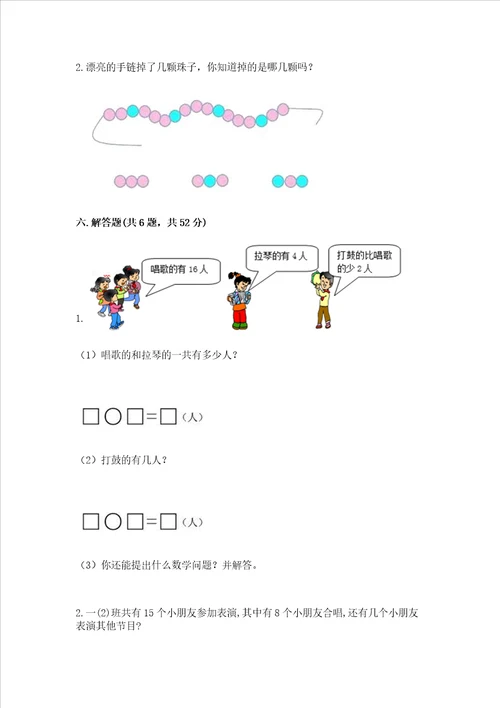 2.漂亮的手链掉了几颗珠子，你知道掉的是哪几颗吗？

六.解答题(共6题，共52分)

唱歌的有16人

拉琴的有4人

打鼓的比唱歌的少2人

1.

（1）唱歌的和拉琴的一共有多少人？

□○□=□（人）

（2）打鼓的有几人？

□○□=□（人）

（3）你还能提出什么数学问题？并解答。

2.一(2)班共有15个小朋友参加表演，其中有8个小朋友合唱，还有几个小朋友表演其他节目？